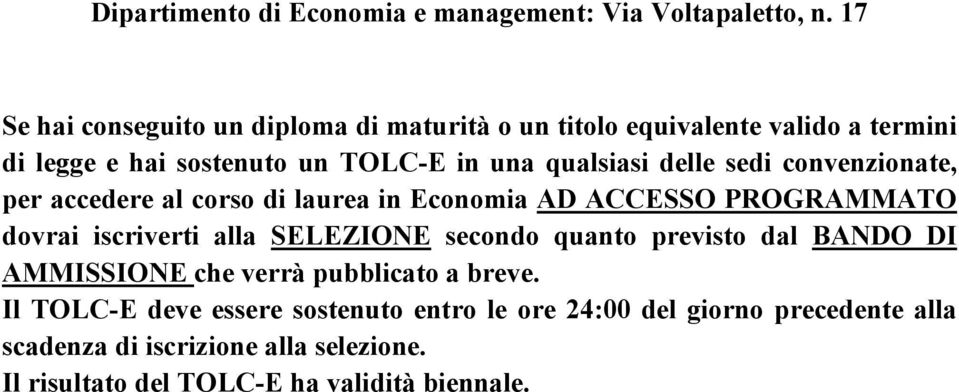 Dipartimento di Economia e management: Via Voltapaletto, n. 17

Se hai conseguito un diploma di maturità o un titolo equivalente valido a termini di legge e hai sostenuto un TOLC-E in una qualsiasi delle sedi convenzionate, per accedere al corso di laurea in Economia AD ACCESSO PROGRAMMATO dovrai iscriverti alla SELEZIONE secondo quanto previsto dal BANDO DI AMMISSIONE che verrà pubblicato a breve.
Il TOLC-E deve essere sostenuto entro le ore 24:00 del giorno precedente alla scadenza di iscrizione alla selezione.
Il risultato del TOLC-E ha validità biennale.